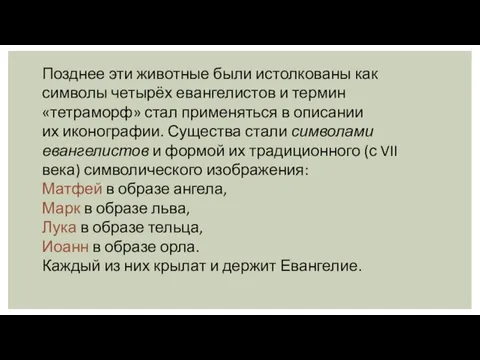 Позднее эти животные были истолкованы как символы четырёх евангелистов и термин «тетраморф» стал применяться в описании их иконографии. Существа стали символами евангелистов и формой их традиционного (с VII века) символического изображения:
Матфей в образе ангела,
Марк в образе льва,
Лука в образе тельца,
Иоанн в образе орла.
Каждый из них крылат и держит Евангелие.